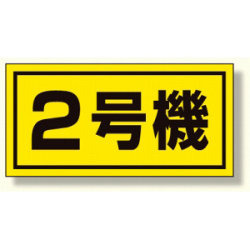 2号機